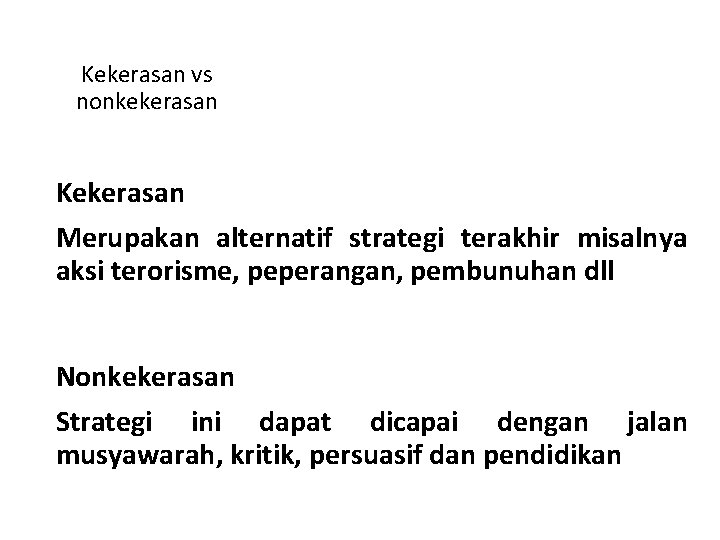 Kekerasan vs nonkekerasan

Kekerasan

Merupakan alternatif strategi terakhir misalnya aksi terorisme, peperangan, pembunuhan dll

Nonkekerasan

Strategi ini dapat dicapai dengan jalan musyawarah, kritik, persuasif dan pendidikan